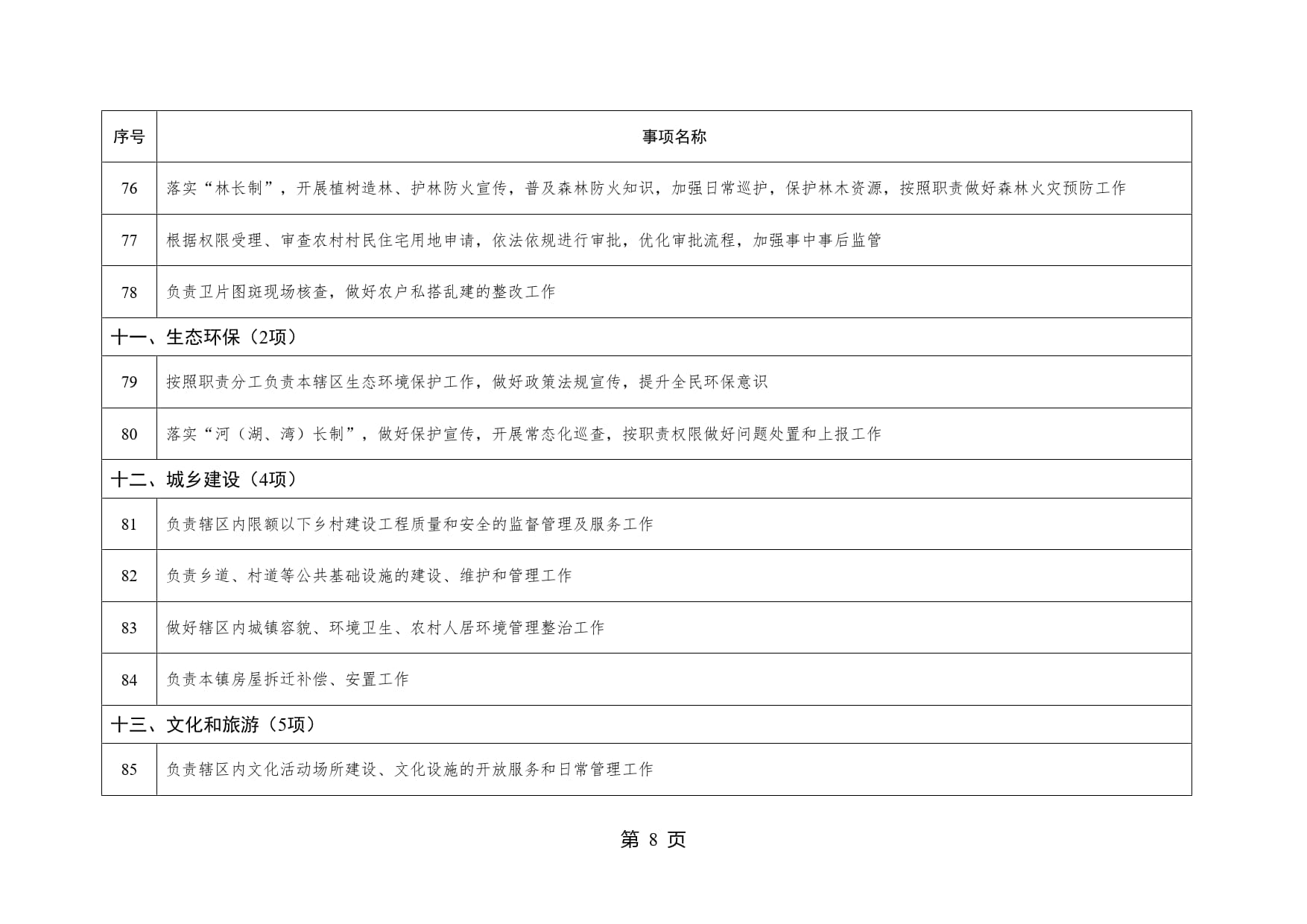 | 序号 | 事项名称 |
|---|---|
| 76 | 落实“林长制”，开展植树造林、护林防火宣传，普及森林防火知识，加强日常巡护，保护林木资源，按照职责做好森林火灾预防工作 |
| 77 | 根据权限受理、审查农村村民住宅用地申请，依法依规进行审批，优化审批流程，加强事中事后监管 |
| 78 | 负责卫片图斑现场核查，做好农户私搭乱建的整改工作 |
| 十一、生态环保（2项） | |
| 79 | 按照职责分工负责本辖区生态环境保护工作，做好政策法规宣传，提升全民环保意识 |
| 80 | 落实“河（湖、湾）长制”，做好保护宣传，开展常态化巡查，按职责权限做好问题处置和上报工作 |
| 十二、城乡建设（4项） | |
| 81 | 负责辖区内限额以下乡村建设工程质量和安全的监督管理及服务工作 |
| 82 | 负责乡道、村道等公共基础设施的建设、维护和管理工作 |
| 83 | 做好辖区内城镇容貌、环境卫生、农村人居环境管理整治工作 |
| 84 | 负责本镇房屋拆迁补偿、安置工作 |
| 十三、文化和旅游（5项） | |
| 85 | 负责辖区内文化活动场所建设、文化设施的开放服务和日常管理工作 |

第 8 页